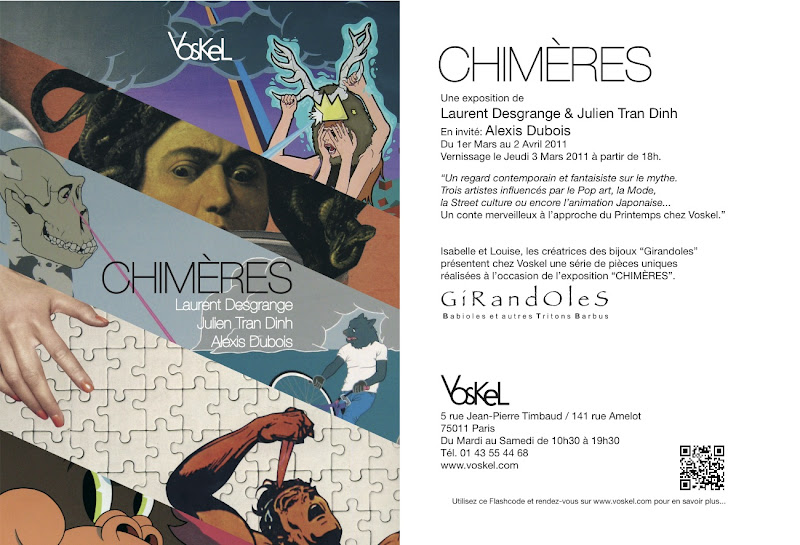 VosKeL

CHIMÈRES
Laurent Desgrange
Julien Tran Dinh
Alexis Dubois

CHIMÈRES

Une exposition de
Laurent Desgrange & Julien Tran Dinh
En invité: Alexis Dubois
Du 1er Mars au 2 Avril 2011
Vernissage le Jeudi 3 Mars 2011 à partir de 18h.

"Un regard contemporain et fantaisiste sur le mythe.
Trois artistes influencés par le Pop art, la Mode,
la Street culture ou encore l'animation Japonaise...
Un conte merveilleux à l'approche du Printemps chez Voskel."

Isabelle et Louise, les créatrices des bijoux "Girandoles" présentent chez Voskel une série de pièces uniques réalisées à l'occasion de l'exposition "CHIMÈRES".

GiRandOleS
Babioles et autres Tritons Barbus

VosKeL
5 rue Jean-Pierre Timbaud / 141 rue Amelot
75011 Paris
Du Mardi au Samedi de 10h30 à 19h30
Tél. 01 43 55 44 68
www.voskel.com

Utilisez ce Flashcode et rendez-vous sur www.voskel.com pour en savoir plus...